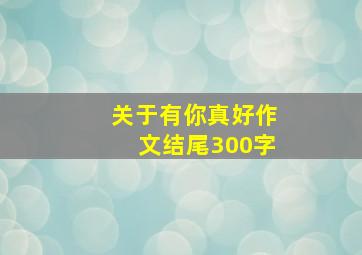 关于有你真好作文结尾300字